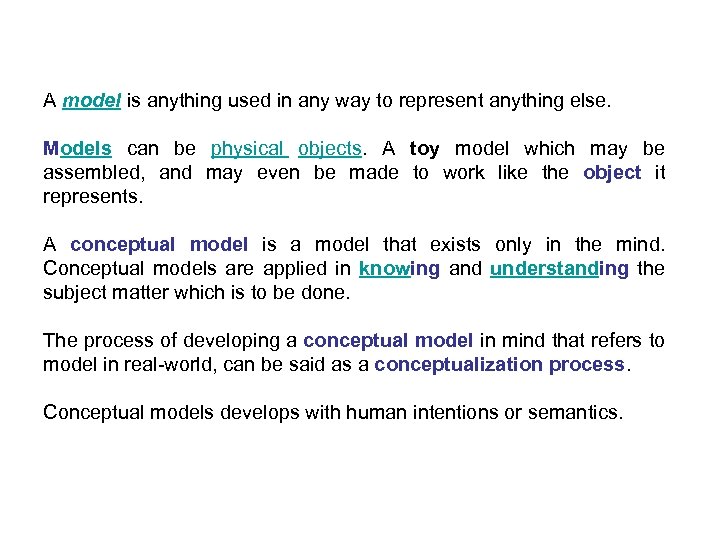 A model is anything used in any way to represent anything else.

Models can be physical objects. A toy model which may be assembled, and may even be made to work like the object it represents.

A conceptual model is a model that exists only in the mind. Conceptual models are applied in knowing and understanding the subject matter which is to be done.

The process of developing a conceptual model in mind that refers to model in real-world, can be said as a conceptualization process.

Conceptual models develops with human intentions or semantics.